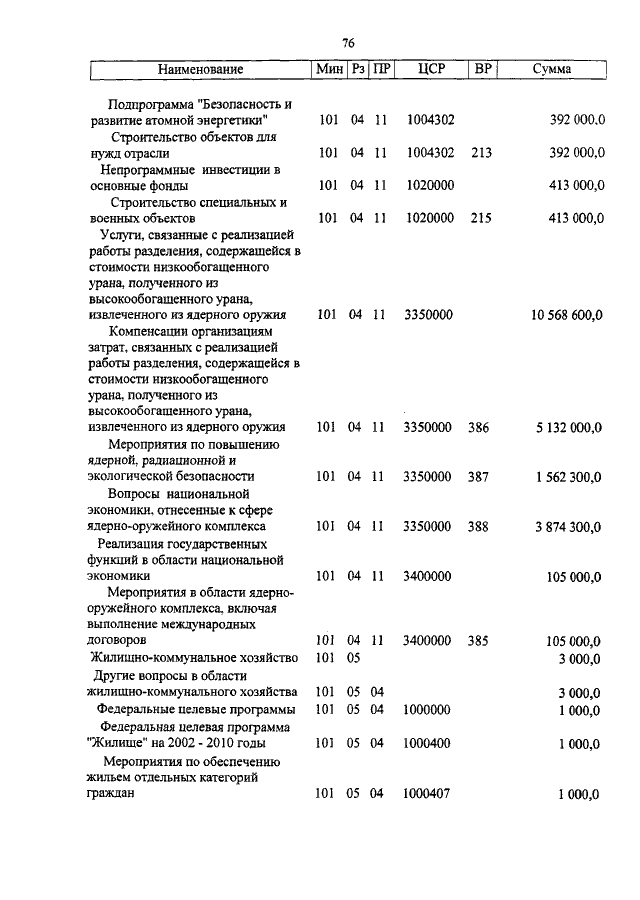 76

| Наименование | Мин | Рз | ПР | ЦСР | ВР | Сумма |
|---|---|---|---|---|---|---|
| Подпрограмма "Безопасность и развитие атомной энергетики" | 101 | 04 | 11 | 1004302 | | 392 000,0 |
| Строительство объектов для нужд отрасли | 101 | 04 | 11 | 1004302 | 213 | 392 000,0 |
| Непрограммные инвестиции в основные фонды | 101 | 04 | 11 | 1020000 | | 413 000,0 |
| Строительство специальных и военных объектов | 101 | 04 | 11 | 1020000 | 215 | 413 000,0 |
| Услуги, связанные с реализацией работы разделения, содержащейся в стоимости низкообогащенного урана, полученного из высокообогащенного урана, извлеченного из ядерного оружия | 101 | 04 | 11 | 3350000 | | 10 568 600,0 |
| Компенсации организациям затрат, связанных с реализацией работы разделения, содержащейся в стоимости низкообогащенного урана, полученного из высокообогащенного урана, извлеченного из ядерного оружия | 101 | 04 | 11 | 3350000 | 386 | 5 132 000,0 |
| Мероприятия по повышению ядерной, радиационной и экологической безопасности | 101 | 04 | 11 | 3350000 | 387 | 1 562 300,0 |
| Вопросы национальной экономики, отнесенные к сфере ядерно-оружейного комплекса | 101 | 04 | 11 | 3350000 | 388 | 3 874 300,0 |
| Реализация государственных функций в области национальной экономики | 101 | 04 | 11 | 3400000 | | 105 000,0 |
| Мероприятия в области ядерно-оружейного комплекса, включая выполнение международных договоров | 101 | 04 | 11 | 3400000 | 385 | 105 000,0 |
| Жилищно-коммунальное хозяйство | 101 | 05 | | | | 3 000,0 |
| Другие вопросы в области жилищно-коммунального хозяйства | 101 | 05 | 04 | | | 3 000,0 |
| Федеральные целевые программы | 101 | 05 | 04 | 1000000 | | 1 000,0 |
| Федеральная целевая программа "Жилище" на 2002 - 2010 годы | 101 | 05 | 04 | 1000400 | | 1 000,0 |
| Мероприятия по обеспечению жильем отдельных категорий граждан | 101 | 05 | 04 | 1000407 | | 1 000,0 |